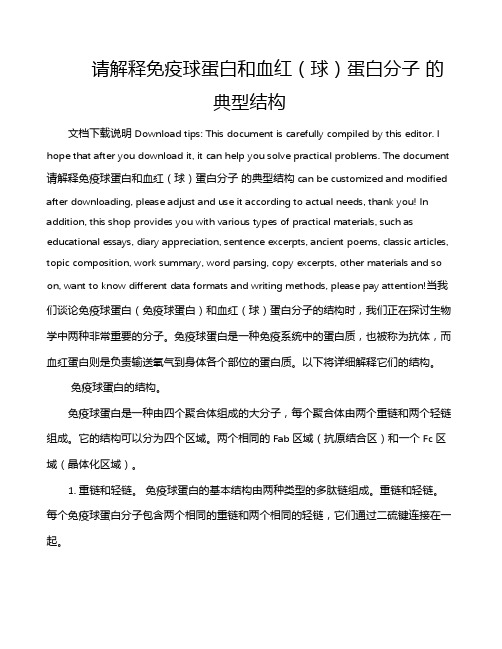 请解释免疫球蛋白和血红（球）蛋白分子 的典型结构

文档下载说明 Download tips: This document is carefully compiled by this editor. I hope that after you download it, it can help you solve practical problems. The document 请解释免疫球蛋白和血红（球）蛋白分子 的典型结构 can be customized and modified after downloading, please adjust and use it according to actual needs, thank you! In addition, this shop provides you with various types of practical materials, such as educational essays, diary appreciation, sentence excerpts, ancient poems, classic articles, topic composition, work summary, word parsing, copy excerpts, other materials and so on, want to know different data formats and writing methods, please pay attention!当我们谈论免疫球蛋白（免疫球蛋白）和血红（球）蛋白分子的结构时，我们正在探讨生物学中两种非常重要的分子。免疫球蛋白是一种免疫系统中的蛋白质，也被称为抗体，而血红蛋白则是负责输送氧气到身体各个部位的蛋白质。以下将详细解释它们的结构。

免疫球蛋白的结构。

免疫球蛋白是一种由四个聚合体组成的大分子，每个聚合体由两个重链和两个轻链组成。它的结构可以分为四个区域。两个相同的 Fab 区域（抗原结合区）和一个 Fc 区域（晶体化区域）。

1. 重链和轻链。 免疫球蛋白的基本结构由两种类型的多肽链组成。重链和轻链。每个免疫球蛋白分子包含两个相同的重链和两个相同的轻链，它们通过二硫键连接在一起。